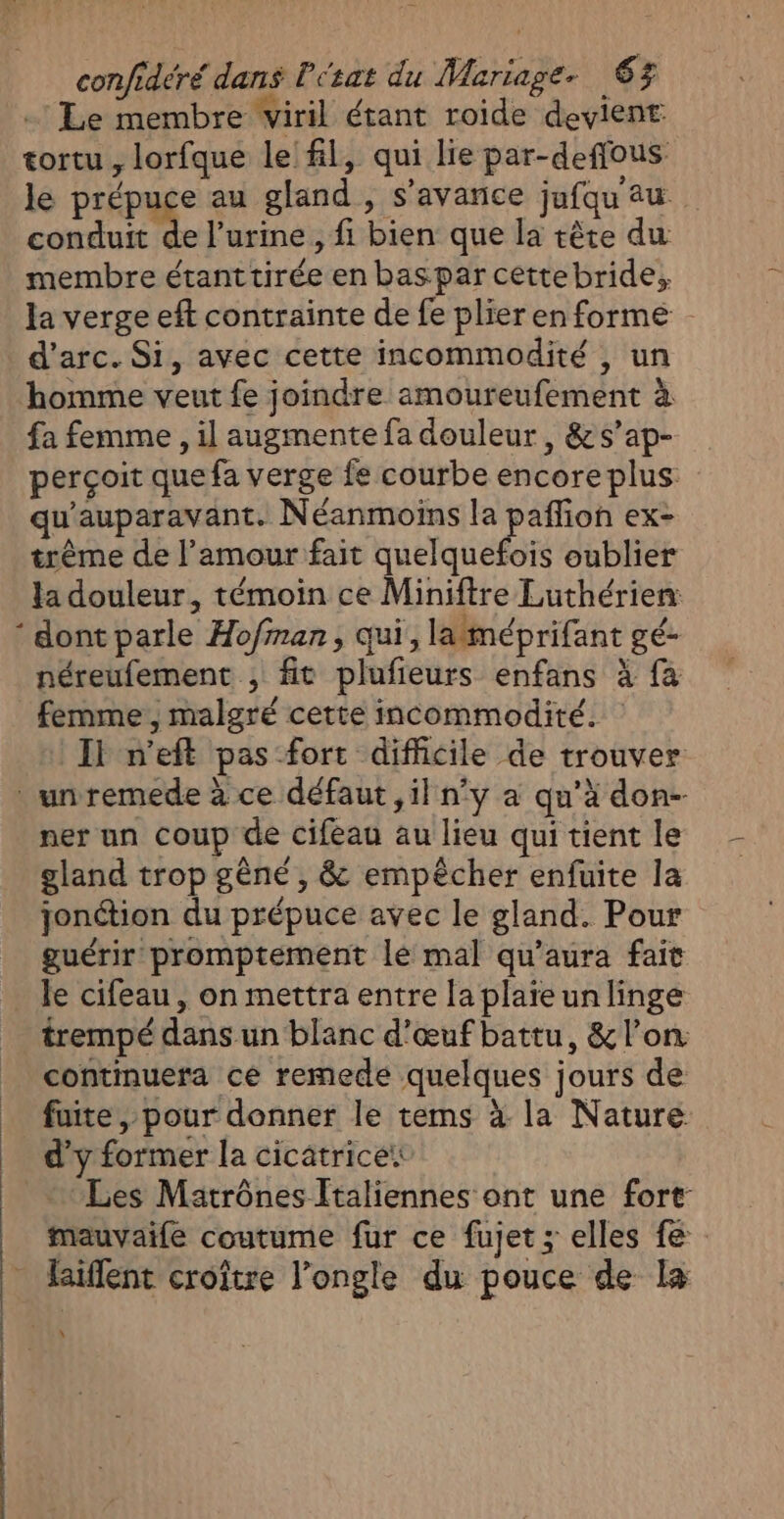 confidéré dans l'état du Mariage. 63

Le membre viril étant roide devient tortu, lorfque le fil, qui lie par-deffous le prépuce au gland, s'avance jufqu'au conduit de l'urine, fi bien que la tête du membre étant tirée en bas par cette bride, la verge eft contrainte de fe plier en forme d'arc. Si, avec cette incommodité, un homme veut fe joindre amoureufement à fa femme, il augmente fa douleur, & s'apperçoit que fa verge fe courbe encore plus qu'auparavant. Néanmoins la paffion extrême de l'amour fait quelquefois oublier la douleur, témoin ce Miniftre Luthérien dont parle Hofman, qui, la méprifant généreufement, fit plufieurs enfans à fa femme, malgré cette incommodité.

Il n'eft pas fort difficile de trouver un remede à ce défaut, il n'y a qu'à donner un coup de cifeau au lieu qui tient le gland trop gêné, & empêcher enfuite la jonction du prépuce avec le gland. Pour guérir promptement le mal qu'aura fait le cifeau, on mettra entre la plaie un linge trempé dans un blanc d'œuf battu, & l'on continuera ce remede quelques jours de fuite, pour donner le tems à la Nature d'y former la cicatrice.

Les Matrônes Italiennes ont une fort mauvaife coutume fur ce fujet; elles fe laiffent croître l'ongle du pouce de la